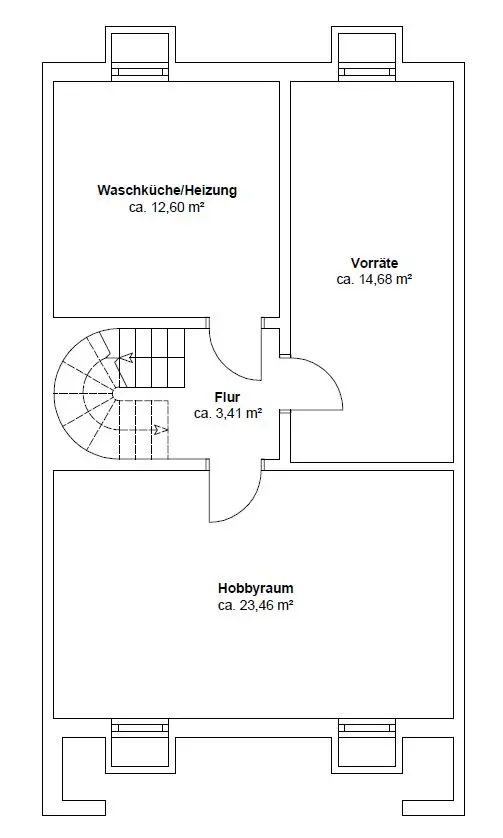 Waschküche/Heizung
ca. 12,60 m²

Vorräte
ca. 14,68 m²

Flur
ca. 3,41 m²

Hobbyraum
ca. 23,46 m²